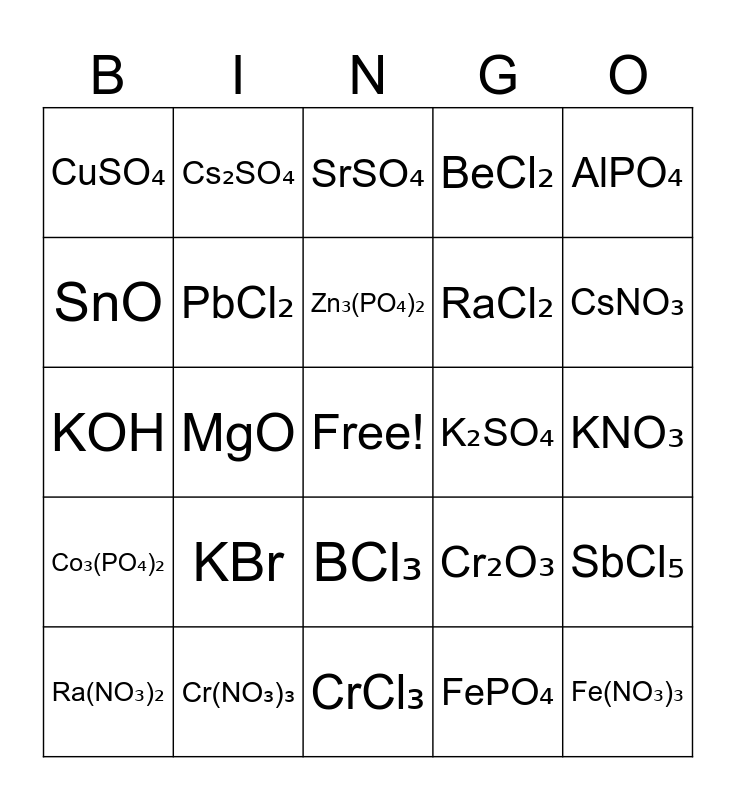 | B | I | N | G | O |
|---|---|---|---|---|
| $CuSO_4$ | $Cs_2SO_4$ | $SrSO_4$ | $BeCl_2$ | $AlPO_4$ |
| $SnO$ | $PbCl_2$ | $Zn_3(PO_4)_2$ | $RaCl_2$ | $CsNO_3$ |
| $KOH$ | $MgO$ | Free! | $K_2SO_4$ | $KNO_3$ |
| $Co_3(PO_4)_2$ | $KBr$ | $BCl_3$ | $Cr_2O_3$ | $SbCl_5$ |
| $Ra(NO_3)_2$ | $Cr(NO_3)_3$ | $CrCl_3$ | $FePO_4$ | $Fe(NO_3)_3$ |